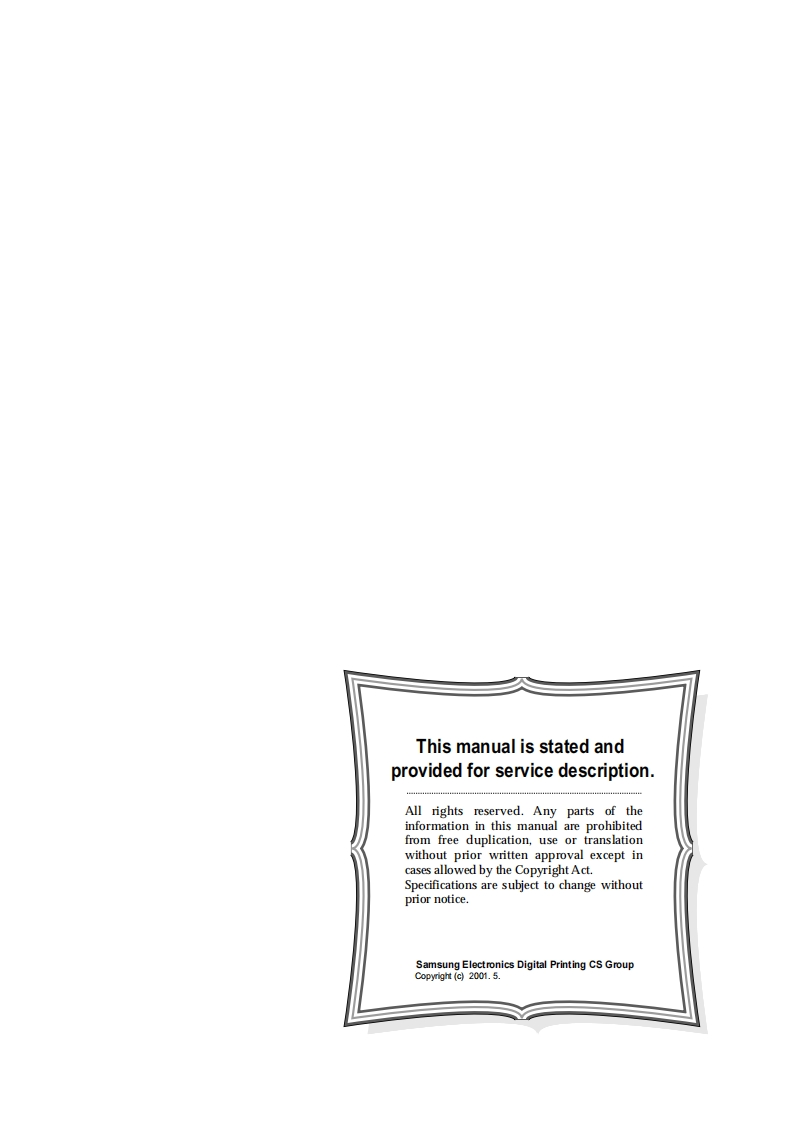 This manual is stated and provided for service description.

All rights reserved. Any parts of the information in this manual are prohibited from free duplication, use or translation without prior written approval except in cases allowed by the Copyright Act.
Specifications are subject to change without prior notice.

Samsung Electronics Digital Printing CS Group
Copyright (c) 2001. 5.